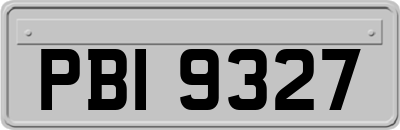 PBI 9327